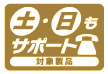 土・日も
サポート
対象製品